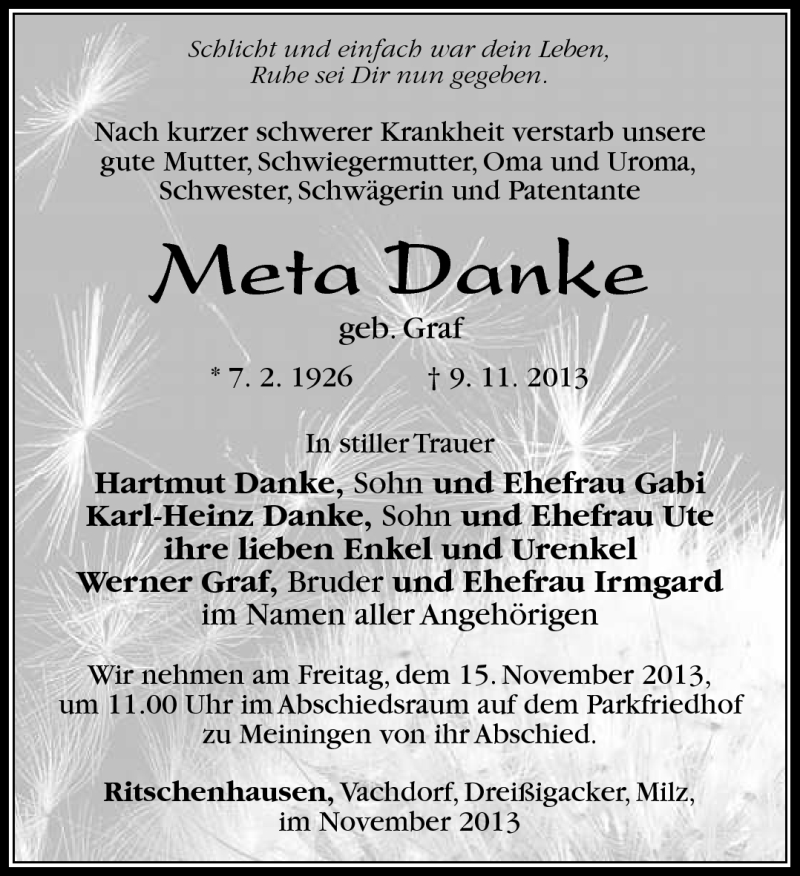 Schlicht und einfach war dein Leben,
Ruhe sei Dir nun gegeben.

Nach kurzer schwerer Krankheit verstarb unsere gute Mutter, Schwiegermutter, Oma und Uroma, Schwester, Schwägerin und Patentante

Meta Danke

geb. Graf

* 7. 2. 1926 † 9. 11. 2013

In stiller Trauer

Hartmut Danke, Sohn und Ehefrau Gabi
Karl-Heinz Danke, Sohn und Ehefrau Ute
ihre lieben Enkel und Urenkel
Werner Graf, Bruder und Ehefrau Irmgard
im Namen aller Angehörigen

Wir nehmen am Freitag, dem 15. November 2013, um 11.00 Uhr im Abschiedsraum auf dem Parkfriedhof zu Meiningen von ihr Abschied.

Ritschenhausen, Vachdorf, Dreißigacker, Milz, im November 2013